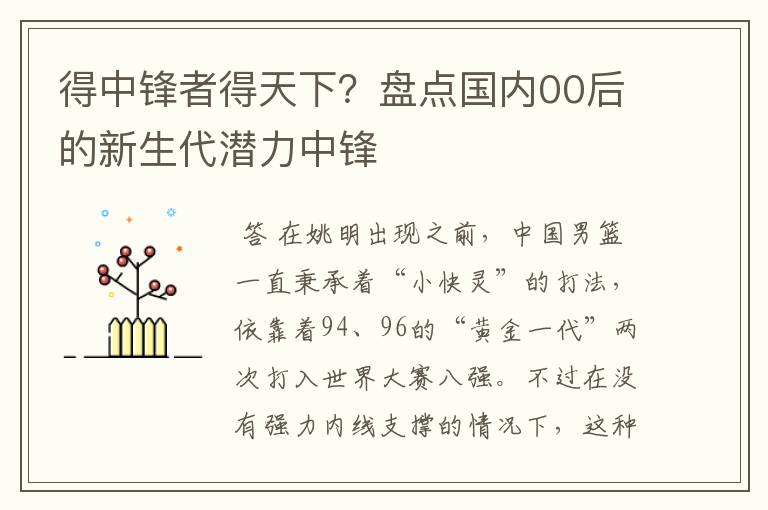 得中锋者得天下？盘点国内00后的新生代潜力中锋

答 在姚明出现之前，中国男篮一直秉承着“小快灵”的打法，依靠着94、96的“黄金一代”两次打入世界大赛八强。不过在没有强力内线支撑的情况下，这种